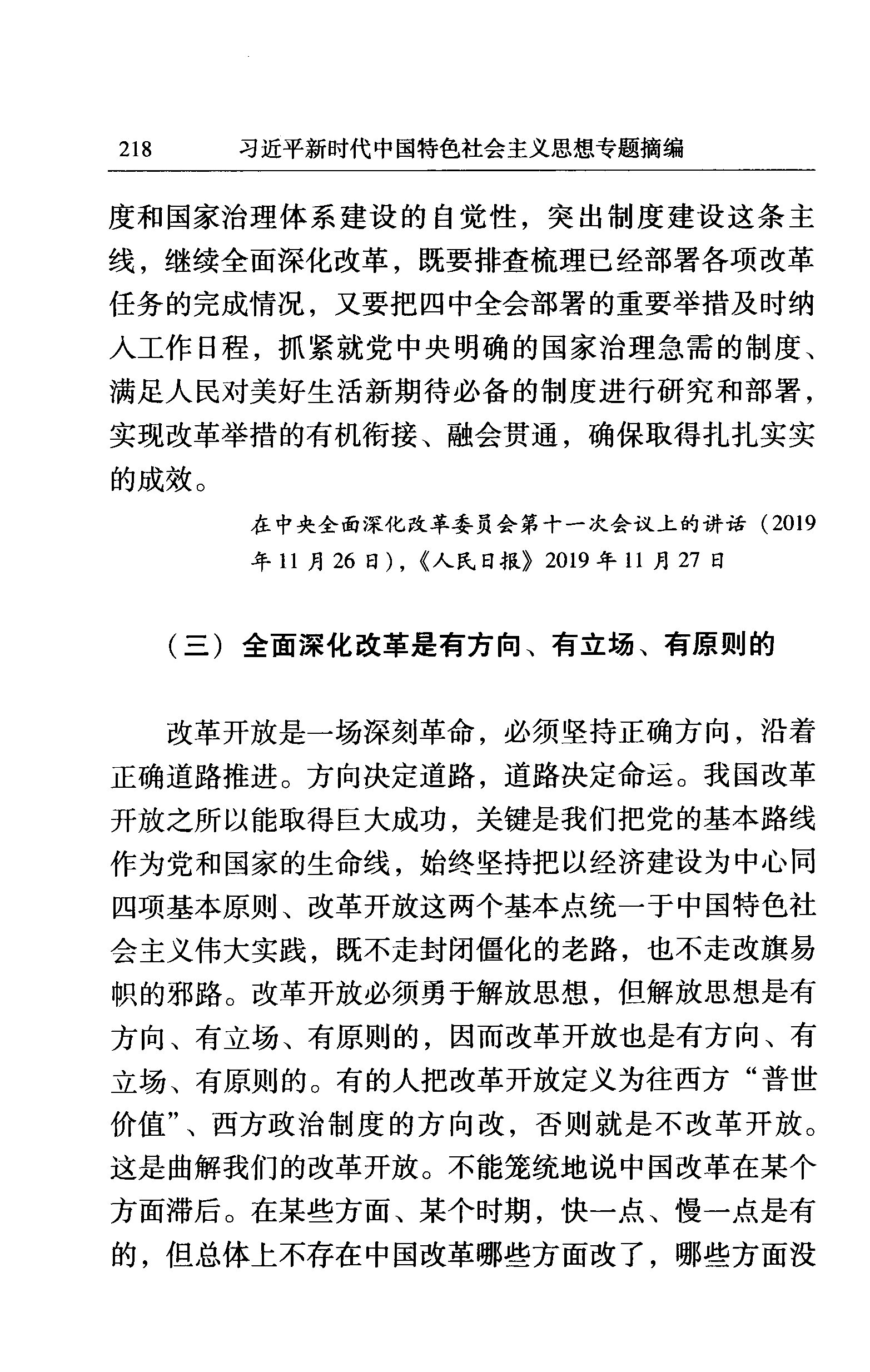 218 习近平新时代中国特色社会主义思想专题摘编

度和国家治理体系建设的自觉性，突出制度建设这条主线，继续全面深化改革，既要排查梳理已经部署各项改革任务的完成情况，又要把四中全会部署的重要举措及时纳入工作日程，抓紧就党中央明确的国家治理急需的制度、满足人民对美好生活新期待必备的制度进行研究和部署，实现改革举措的有机衔接、融会贯通，确保取得扎扎实实的成效。

在中央全面深化改革委员会第十一次会议上的讲话（2019年11月26日），《人民日报》2019年11月27日

（三）全面深化改革是有方向、有立场、有原则的

改革开放是一场深刻革命，必须坚持正确方向，沿着正确道路推进。方向决定道路，道路决定命运。我国改革开放之所以能取得巨大成功，关键是我们把党的基本路线作为党和国家的生命线，始终坚持把以经济建设为中心同四项基本原则、改革开放这两个基本点统一于中国特色社会主义伟大实践，既不走封闭僵化的老路，也不走改旗易帜的邪路。改革开放必须勇于解放思想，但解放思想是有方向、有立场、有原则的，因而改革开放也是有方向、有立场、有原则的。有的人把改革开放定义为往西方“普世价值”、西方政治制度的方向改，否则就是不改革开放。这是曲解我们的改革开放。不能笼统地说中国改革在某个方面滞后。在某些方面、某个时期，快一点、慢一点是有的，但总体上不存在中国改革哪些方面改了，哪些方面没